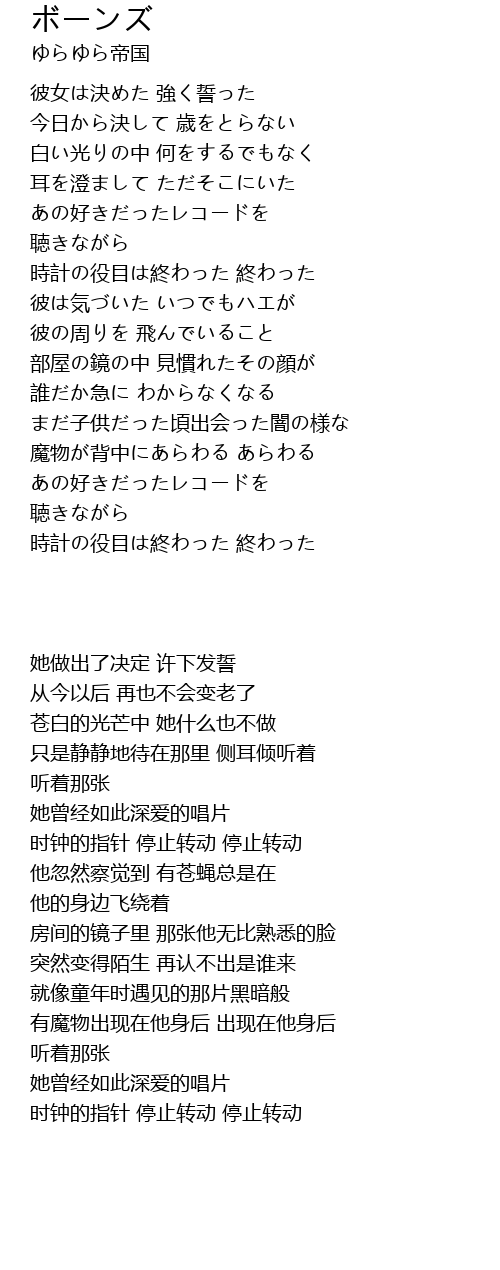 ボーンズ
ゆらゆら帝国

彼女は決めた 強く誓った
今日から決して 歳をとらない
白い光りの中 何をするでもなく
耳を澄まして ただそこにいた
あの好きだったレコードを
聴きながら
時計の役目は終わった 終わった
彼は気づいた いつでもハエが
彼の周りを 飛んでいること
部屋の鏡の中 見慣れたその顔が
誰だか急に わからなくなる
まだ子供だった頃出会った闇の様な
魔物が背中にあらわる あらわる
あの好きだったレコードを
聴きながら
時計の役目は終わった 終わった

她做出了决定 许下发誓
从今以后 再也不会变老了
苍白的光芒中 她什么也不做
只是静静地待在那里 侧耳倾听着
听着那张
她曾经如此深爱的唱片
时钟的指针 停止转动 停止转动
他忽然察觉到 有苍蝇总是在
他的身边飞绕着
房间的镜子里 那张他无比熟悉的脸
突然变得陌生 再认不出是谁来
就像童年时遇见的那片黑暗般
有魔物出现在他身后 出现在他身后
听着那张
她曾经如此深爱的唱片
时钟的指针 停止转动 停止转动